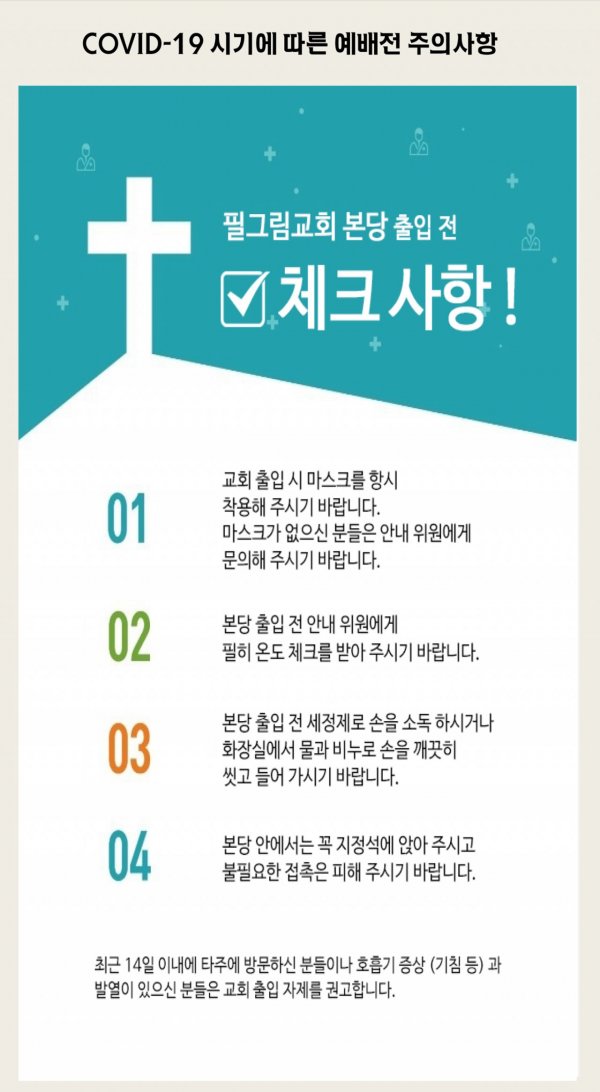 COVID-19 시기에 따른 예배전 주의사항

필그림교회 본당 출입 전

☑ 체크 사항 !

01

교회 출입 시 마스크를 항시 착용해 주시기 바랍니다. 마스크가 없으신 분들은 안내 위원에게 문의해 주시기 바랍니다.

02

본당 출입 전 안내 위원에게 필히 온도 체크를 받아 주시기 바랍니다.

03

본당 출입 전 세정제로 손을 소독 하시거나 화장실에서 물과 비누로 손을 깨끗히 씻고 들어 가시기 바랍니다.

04

본당 안에서는 꼭 지정석에 앉아 주시고 불필요한 접촉은 피해 주시기 바랍니다.

최근 14일 이내에 타주에 방문하신 분들이나 호흡기 증상 (기침 등) 과 발열이 있으신 분들은 교회 출입 자제를 권고합니다.